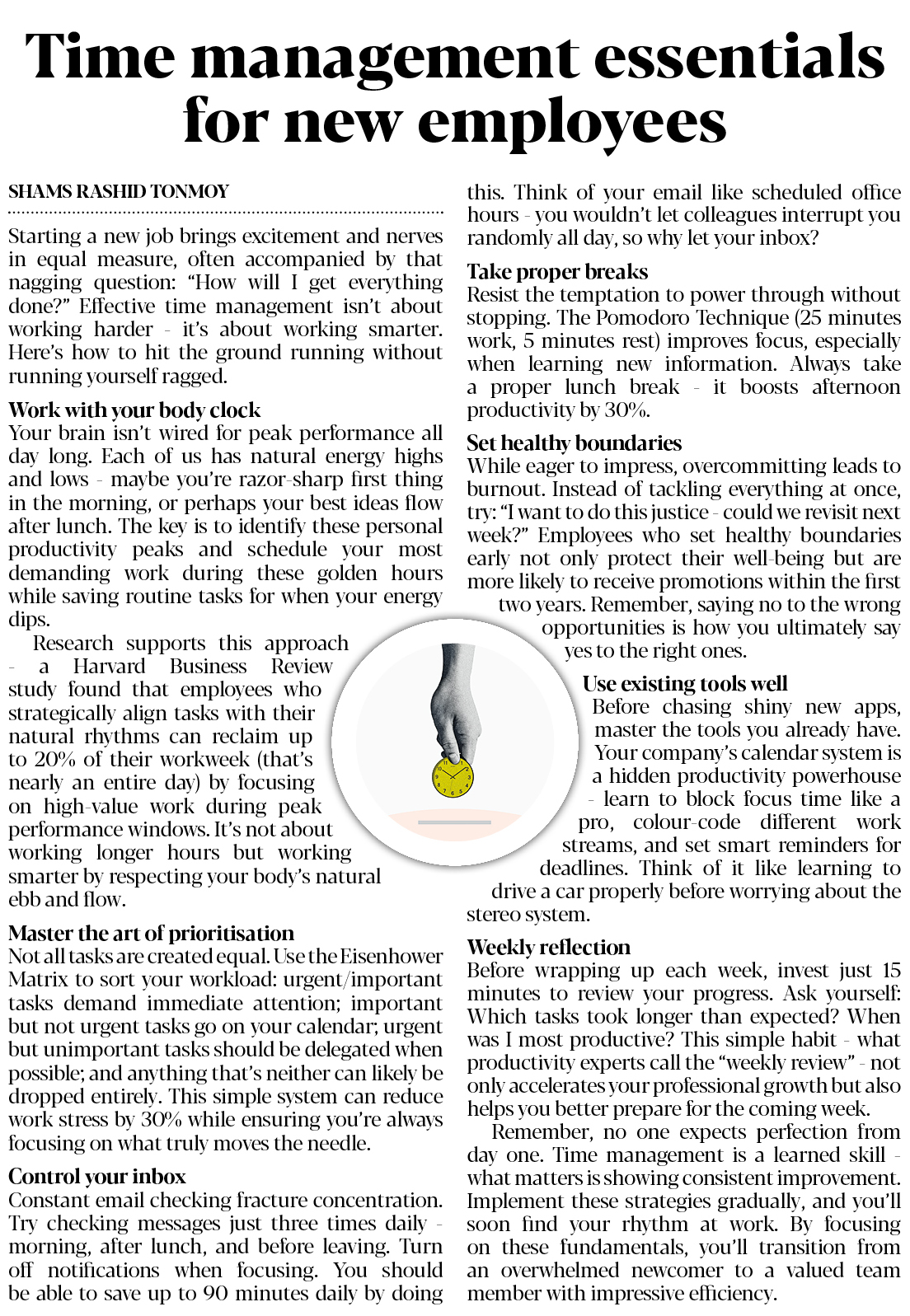 Time management essentials for new employees

SHAMS RASHID TONMOY

Starting a new job brings excitement and nerves in equal measure, often accompanied by that nagging question: "How will I get everything done?" Effective time management isn't about working harder - it's about working smarter. Here's how to hit the ground running without running yourself ragged.

Work with your body clock
Your brain isn't wired for peak performance all day long. Each of us has natural energy highs and lows - maybe you're razor-sharp first thing in the morning, or perhaps your best ideas flow after lunch. The key is to identify these personal productivity peaks and schedule your most demanding work during these golden hours while saving routine tasks for when your energy dips.

Research supports this approach - a Harvard Business Review study found that employees who strategically align tasks with their natural rhythms can reclaim up to 20% of their workweek (that's nearly an entire day) by focusing on high-value work during peak performance windows. It's not about working longer hours but working smarter by respecting your body's natural ebb and flow.

Master the art of prioritisation
Not all tasks are created equal. Use the Eisenhower Matrix to sort your workload: urgent/important tasks demand immediate attention; important but not urgent tasks go on your calendar; urgent but unimportant tasks should be delegated when possible; and anything that's neither can likely be dropped entirely. This simple system can reduce work stress by 30% while ensuring you're always focusing on what truly moves the needle.

Control your inbox
Constant email checking fracture concentration. Try checking messages just three times daily - morning, after lunch, and before leaving. Turn off notifications when focusing. You should be able to save up to 90 minutes daily by doing this. Think of your email like scheduled office hours - you wouldn't let colleagues interrupt you randomly all day, so why let your inbox?

Take proper breaks
Resist the temptation to power through without stopping. The Pomodoro Technique (25 minutes work, 5 minutes rest) improves focus, especially when learning new information. Always take a proper lunch break - it boosts afternoon productivity by 30%.

Set healthy boundaries
While eager to impress, overcommitting leads to burnout. Instead of tackling everything at once, try: "I want to do this justice - could we revisit next week?" Employees who set healthy boundaries early not only protect their well-being but are more likely to receive promotions within the first two years. Remember, saying no to the wrong opportunities is how you ultimately say yes to the right ones.

Use existing tools well
Before chasing shiny new apps, master the tools you already have. Your company's calendar system is a hidden productivity powerhouse - learn to block focus time like a pro, colour-code different work streams, and set smart reminders for deadlines. Think of it like learning to drive a car properly before worrying about the stereo system.

Weekly reflection
Before wrapping up each week, invest just 15 minutes to review your progress. Ask yourself: Which tasks took longer than expected? When was I most productive? This simple habit - what productivity experts call the "weekly review" - not only accelerates your professional growth but also helps you better prepare for the coming week.

Remember, no one expects perfection from day one. Time management is a learned skill - what matters is showing consistent improvement. Implement these strategies gradually, and you'll soon find your rhythm at work. By focusing on these fundamentals, you'll transition from an overwhelmed newcomer to a valued team member with impressive efficiency.